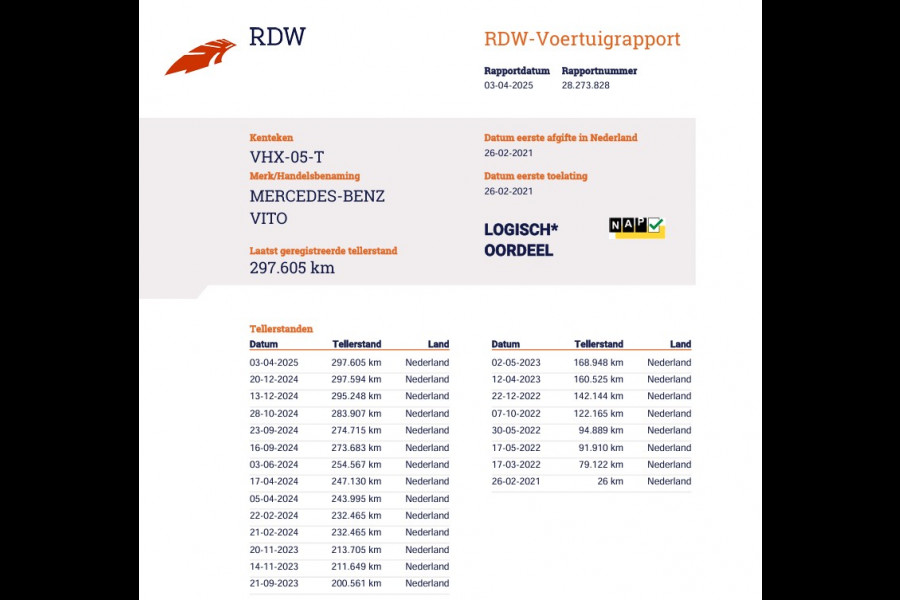 RDW

RDW-Voertuigrapport

Rapportdatum
03-04-2025

Rapportnummer
28.273.828

Kenteken
VHX-05-T

Merk/Handelsbenaming
MERCEDES-BENZ
VITO

Laatst geregistreerde tellerstand
297.605 km

Datum eerste afgifte in Nederland
26-02-2021

Datum eerste toelating
26-02-2021

LOGISCH*
OORDEEL

NAP

Tellerstanden

| Datum | Tellerstand | Land |
|---|---|---|
| 03-04-2025 | 297.605 km | Nederland |
| 20-12-2024 | 297.594 km | Nederland |
| 13-12-2024 | 295.248 km | Nederland |
| 28-10-2024 | 283.907 km | Nederland |
| 23-09-2024 | 274.715 km | Nederland |
| 16-09-2024 | 273.683 km | Nederland |
| 03-06-2024 | 254.567 km | Nederland |
| 17-04-2024 | 247.130 km | Nederland |
| 05-04-2024 | 243.995 km | Nederland |
| 22-02-2024 | 232.465 km | Nederland |
| 21-02-2024 | 232.465 km | Nederland |
| 20-11-2023 | 213.705 km | Nederland |
| 14-11-2023 | 211.649 km | Nederland |
| 21-09-2023 | 200.561 km | Nederland |

| Datum | Tellerstand | Land |
|---|---|---|
| 02-05-2023 | 168.948 km | Nederland |
| 12-04-2023 | 160.525 km | Nederland |
| 22-12-2022 | 142.144 km | Nederland |
| 07-10-2022 | 122.165 km | Nederland |
| 30-05-2022 | 94.889 km | Nederland |
| 17-05-2022 | 91.910 km | Nederland |
| 17-03-2022 | 79.122 km | Nederland |
| 26-02-2021 | 26 km | Nederland |